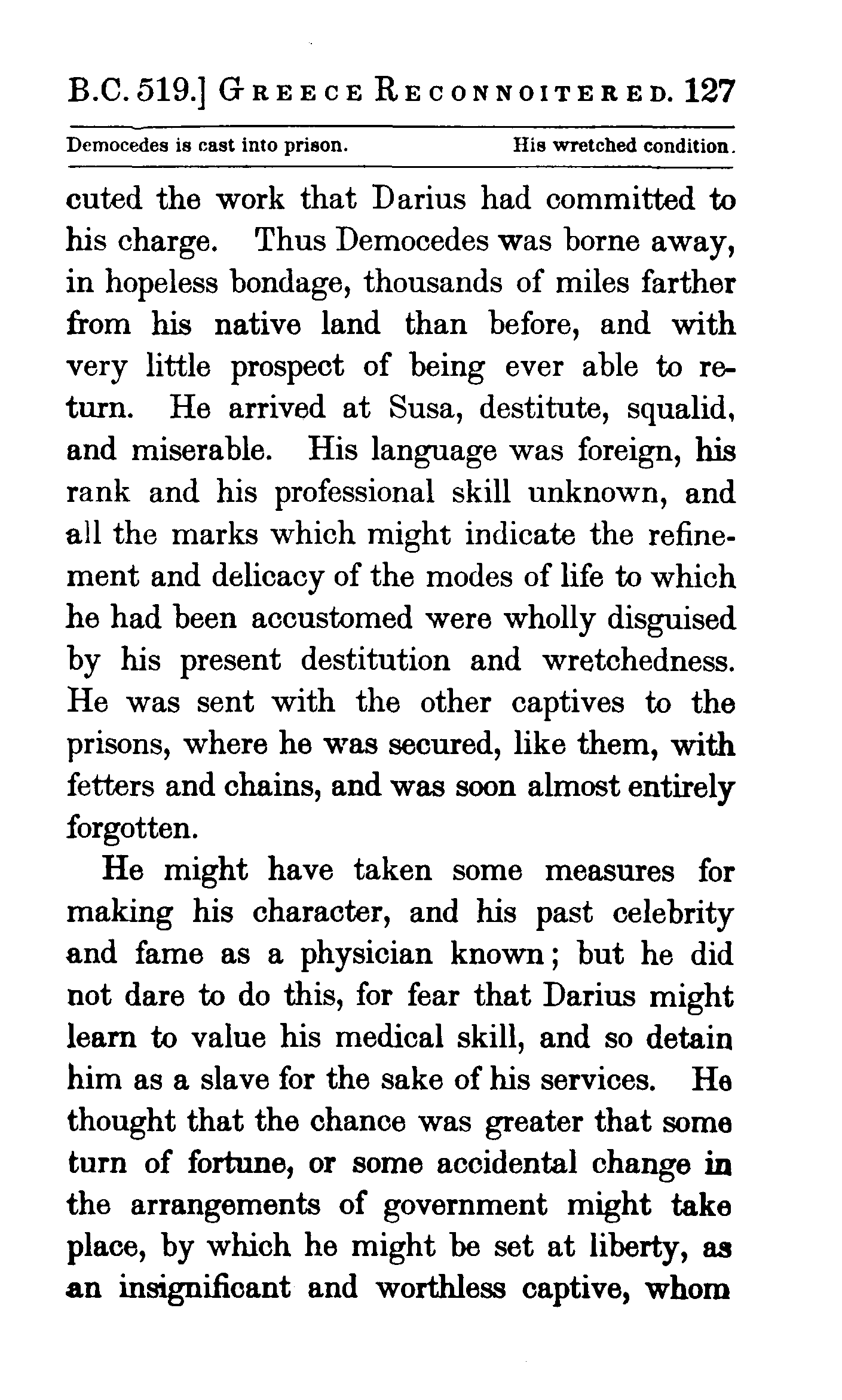 B.C. 519.] GREECE RECONNOITERED. 127

Democedes is cast into prison. His wretched condition.

cuted the work that Darius had committed to his charge. Thus Democedes was borne away, in hopeless bondage, thousands of miles farther from his native land than before, and with very little prospect of being ever able to return. He arrived at Susa, destitute, squalid, and miserable. His language was foreign, his rank and his professional skill unknown, and all the marks which might indicate the refinement and delicacy of the modes of life to which he had been accustomed were wholly disguised by his present destitution and wretchedness. He was sent with the other captives to the prisons, where he was secured, like them, with fetters and chains, and was soon almost entirely forgotten.

He might have taken some measures for making his character, and his past celebrity and fame as a physician known; but he did not dare to do this, for fear that Darius might learn to value his medical skill, and so detain him as a slave for the sake of his services. He thought that the chance was greater that some turn of fortune, or some accidental change in the arrangements of government might take place, by which he might be set at liberty, as an insignificant and worthless captive, whom